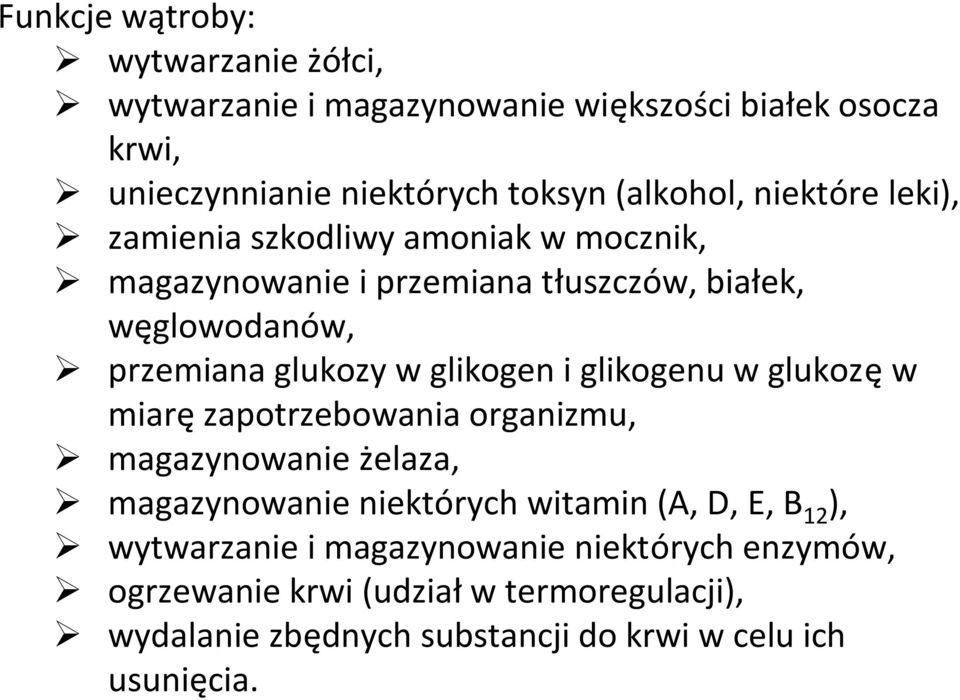 Funkcje wątroby:
➢ wytwarzanie żółci,
➢ wytwarzanie i magazynowanie większości białek osocza krwi,
➢ unieczynnianie niektórych toksyn (alkohol, niektóre leki),
➢ zamienia szkodliwy amoniak w mocznik,
➢ magazynowanie i przemiana tłuszczów, białek, węglowodanów,
➢ przemiana glukozy w glikogen i glikogenu w glukozę w miarę zapotrzebowania organizmu,
➢ magazynowanie żelaza,
➢ magazynowanie niektórych witamin (A, D, E, $B_{12}$),
➢ wytwarzanie i magazynowanie niektórych enzymów,
➢ ogrzewanie krwi (udział w termoregulacji),
➢ wydalanie zbędnych substancji do krwi w celu ich usunięcia.